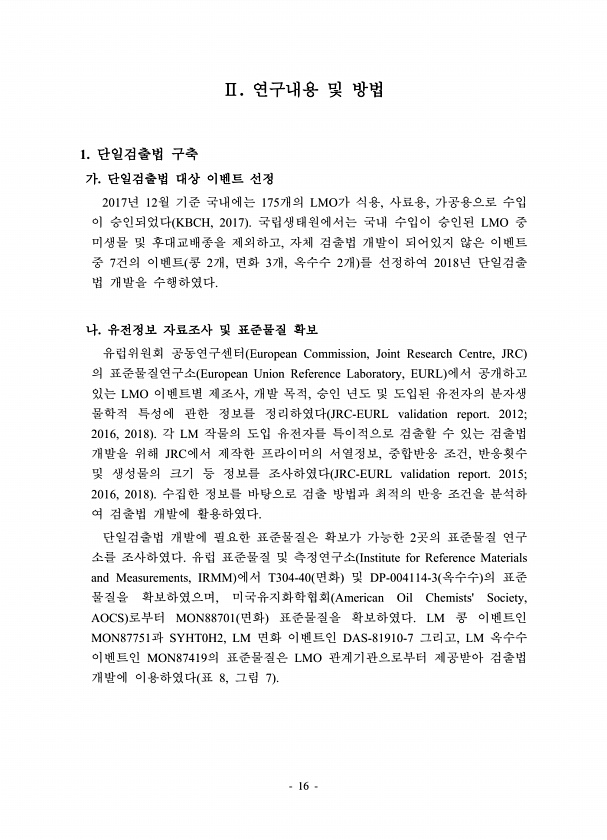 Ⅱ. 연구내용 및 방법

1. 단일검출법 구축

가. 단일검출법 대상 이벤트 선정

2017년 12월 기준 국내에는 175개의 LMO가 식용, 사료용, 가공용으로 수입이 승인되었다(KBCH, 2017). 국립생태원에서는 국내 수입이 승인된 LMO 중 미생물 및 후대교배종을 제외하고, 자체 검출법 개발이 되어있지 않은 이벤트 중 7건의 이벤트(콩 2개, 면화 3개, 옥수수 2개)를 선정하여 2018년 단일검출법 개발을 수행하였다.

나. 유전정보 자료조사 및 표준물질 확보

유럽위원회 공동연구센터(European Commission, Joint Research Centre, JRC)의 표준물질연구소(European Union Reference Laboratory, EURL)에서 공개하고 있는 LMO 이벤트별 제조사, 개발 목적, 승인 년도 및 도입된 유전자의 분자생물학적 특성에 관한 정보를 정리하였다(JRC-EURL validation report. 2012; 2016, 2018). 각 LM 작물의 도입 유전자를 특이적으로 검출할 수 있는 검출법 개발을 위해 JRC에서 제작한 프라이머의 서열정보, 중합반응 조건, 반응횟수 및 생성물의 크기 등 정보를 조사하였다(JRC-EURL validation report. 2015; 2016, 2018). 수집한 정보를 바탕으로 검출 방법과 최적의 반응 조건을 분석하여 검출법 개발에 활용하였다.

단일검출법 개발에 필요한 표준물질은 확보가 가능한 2곳의 표준물질 연구소를 조사하였다. 유럽 표준물질 및 측정연구소(Institute for Reference Materials and Measurements, IRMM)에서 T304-40(면화) 및 DP-004114-3(옥수수)의 표준물질을 확보하였으며, 미국유지화학협회(American Oil Chemists' Society, AOCS)로부터 MON88701(면화) 표준물질을 확보하였다. LM 콩 이벤트인 MON87751과 SYHT0H2, LM 면화 이벤트인 DAS-81910-7 그리고, LM 옥수수 이벤트인 MON87419의 표준물질은 LMO 관계기관으로부터 제공받아 검출법 개발에 이용하였다(표 8, 그림 7).

- 16 -